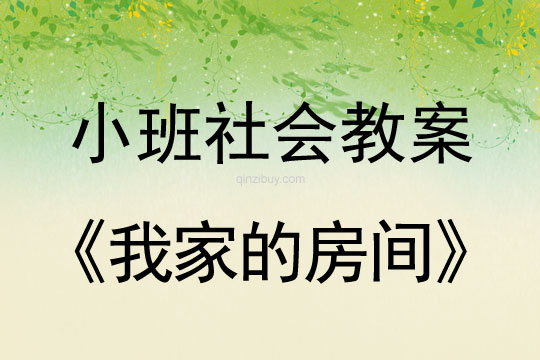 小班社会教案

qinzibuy.com

《我家的房间》